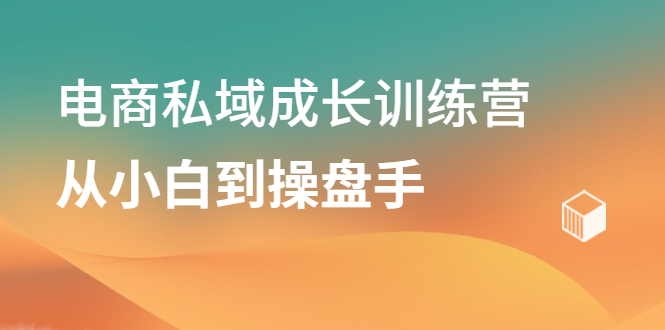 电商私域成长训练营
从小白到操盘手